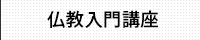 仏教入門講座